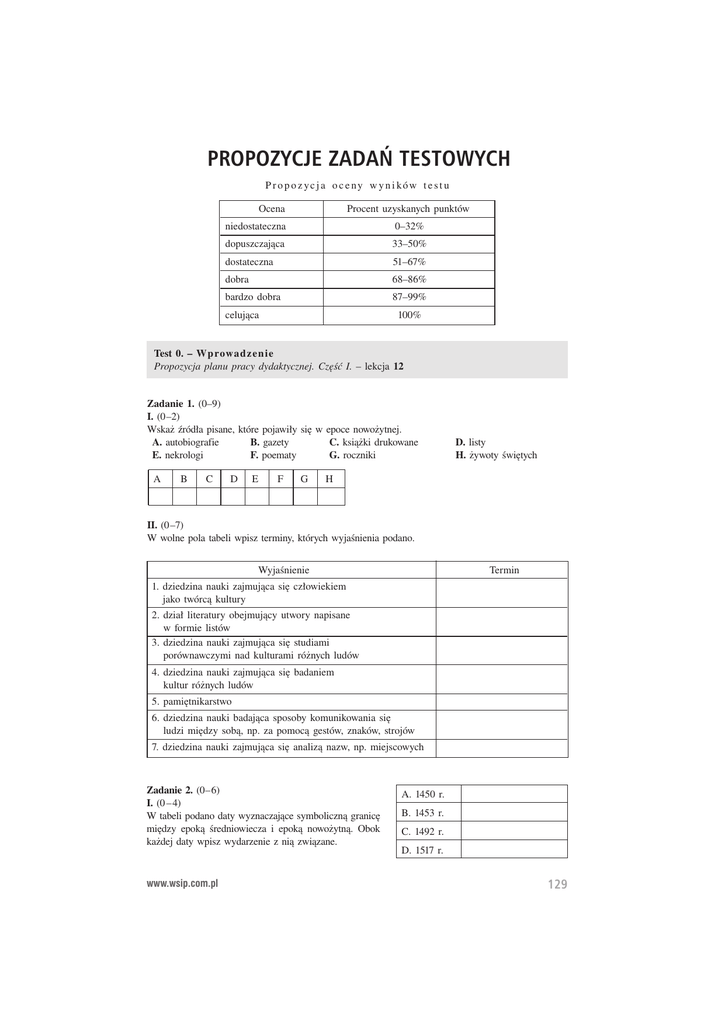 PROPOZYCJE ZADAŃ TESTOWYCH

Propozycja oceny wyników testu

| Ocena | Procent uzyskanych punktów |
|---|---|
| niedostateczna | 0–32% |
| dopuszczająca | 33–50% |
| dostateczna | 51–67% |
| dobra | 68–86% |
| bardzo dobra | 87–99% |
| celująca | 100% |

Test 0. – Wprowadzenie
Propozycja planu pracy dydaktycznej. Część I. – lekcja 12

Zadanie 1. (0–9)
I. (0–2)
Wskaż źródła pisane, które pojawiły się w epoce nowożytnej.
A. autobiografie B. gazety C. książki drukowane D. listy
E. nekrologi F. poematy G. roczniki H. żywoty świętych

| A | B | C | D | E | F | G | H |
|---|---|---|---|---|---|---|---|
| | | | | | | | |

II. (0–7)
W wolne pola tabeli wpisz terminy, których wyjaśnienia podano.

| Wyjaśnienie | Termin |
|---|---|
| 1. dziedzina nauki zajmująca się człowiekiem jako twórcą kultury | |
| 2. dział literatury obejmujący utwory napisane w formie listów | |
| 3. dziedzina nauki zajmująca się studiami porównawczymi nad kulturami różnych ludów | |
| 4. dziedzina nauki zajmująca się badaniem kultur różnych ludów | |
| 5. pamiętnikarstwo | |
| 6. dziedzina nauki badająca sposoby komunikowania się ludzi między sobą, np. za pomocą gestów, znaków, strojów | |
| 7. dziedzina nauki zajmująca się analizą nazw, np. miejscowych | |

Zadanie 2. (0–6)
I. (0–4)
W tabeli podano daty wyznaczające symboliczną granicę między epoką średniowiecza i epoką nowożytną. Obok każdej daty wpisz wydarzenie z nią związane.

| A. 1450 r. | |
|---|---|
| B. 1453 r. | |
| C. 1492 r. | |
| D. 1517 r. | |

www.wsip.com.pl 129